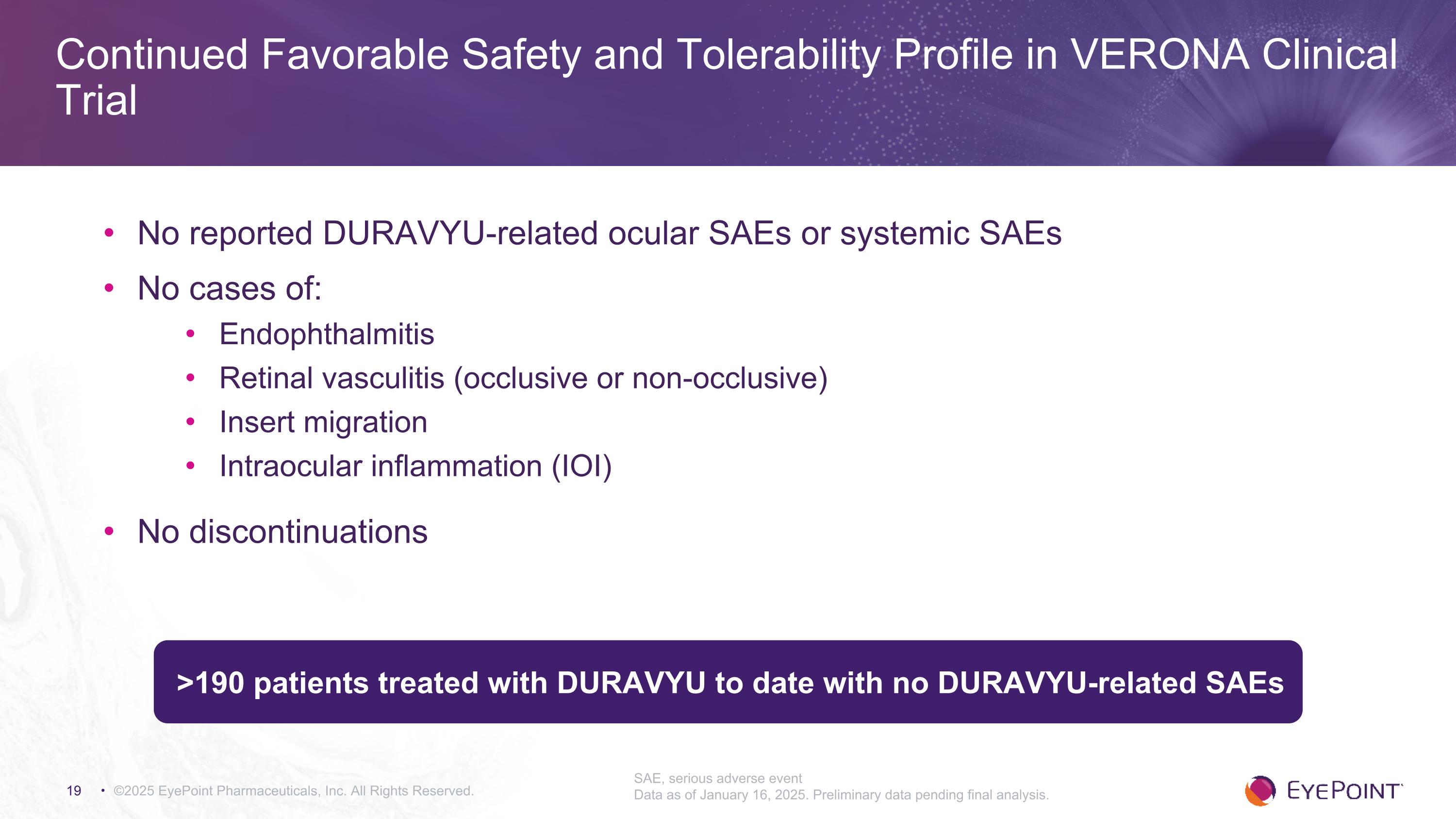 Continued Favorable Safety and Tolerability Profile in VERONA Clinical Trial

• No reported DURAVYU-related ocular SAEs or systemic SAEs
• No cases of:
  • Endophthalmitis
  • Retinal vasculitis (occlusive or non-occlusive)
  • Insert migration
  • Intraocular inflammation (IOI)
• No discontinuations

>190 patients treated with DURAVYU to date with no DURAVYU-related SAEs

19 • ©2025 EyePoint Pharmaceuticals, Inc. All Rights Reserved.

SAE, serious adverse event
Data as of January 16, 2025. Preliminary data pending final analysis.

EYEPOINT